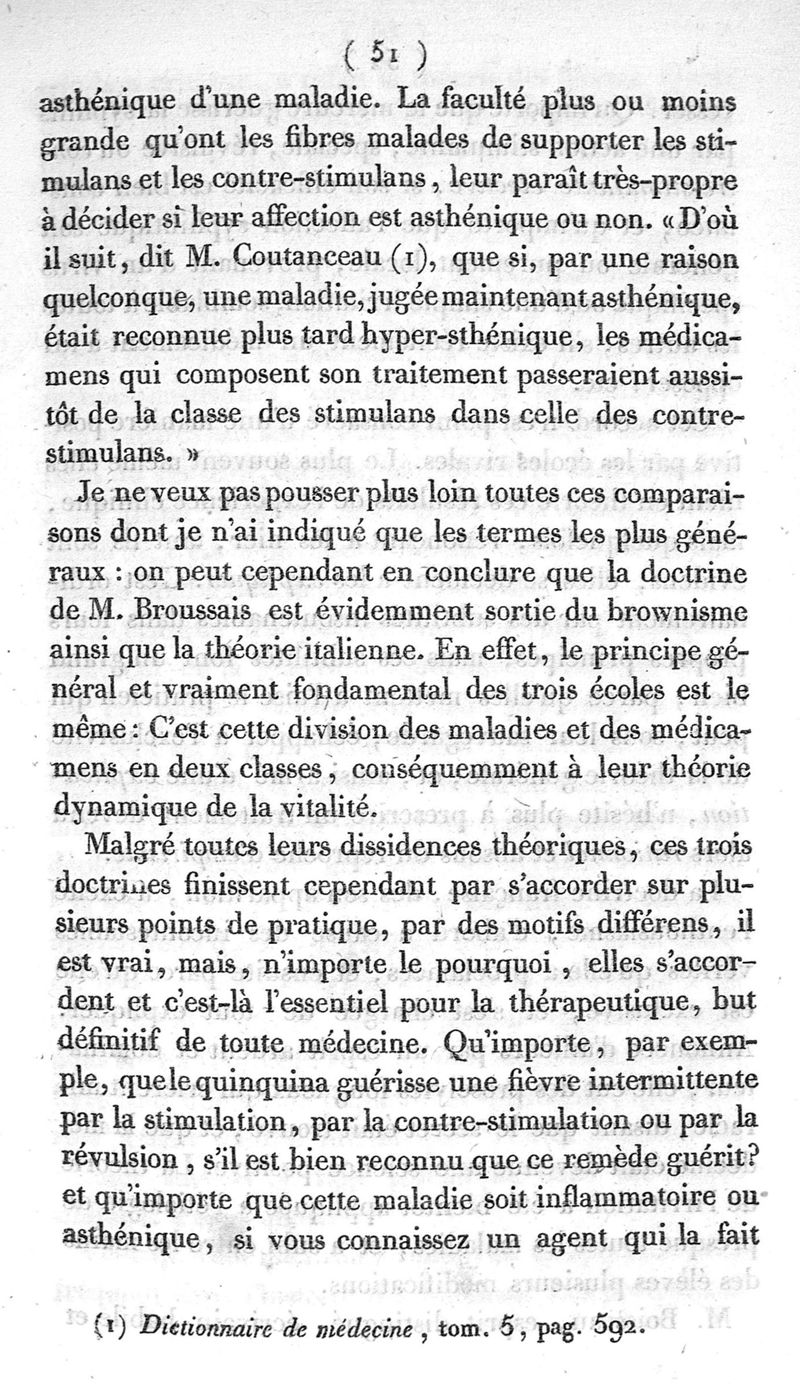 ( 51 )

asthénique d'une maladie. La faculté plus ou moins grande qu'ont les fibres malades de supporter les stimulans et les contre-stimulans, leur paraît très-propre à décider si leur affection est asthénique ou non. « D'où il suit, dit M. Coutanceau (1), que si, par une raison quelconque, une maladie, jugée maintenant asthénique, était reconnue plus tard hyper-sthénique, les médicamens qui composent son traitement passeraient aussitôt de la classe des stimulans dans celle des contre-stimulans. »

Je ne veux pas pousser plus loin toutes ces comparaisons dont je n'ai indiqué que les termes les plus généraux : on peut cependant en conclure que la doctrine de M. Broussais est évidemment sortie du brownisme ainsi que la théorie italienne. En effet, le principe général et vraiment fondamental des trois écoles est le même : C'est cette division des maladies et des médicamens en deux classes, conséquemment à leur théorie dynamique de la vitalité.

Malgré toutes leurs dissidences théoriques, ces trois doctrines finissent cependant par s'accorder sur plusieurs points de pratique, par des motifs différens, il est vrai, mais, n'importe le pourquoi, elles s'accordent et c'est-là l'essentiel pour la thérapeutique, but définitif de toute médecine. Qu'importe, par exemple, que le quinquina guérisse une fièvre intermittente par la stimulation, par la contre-stimulation ou par la révulsion, s'il est bien reconnu que ce remède guérit? et qu'importe que cette maladie soit inflammatoire ou asthénique, si vous connaissez un agent qui la fait

(1) Dictionnaire de médecine, tom. 5, pag. 592.